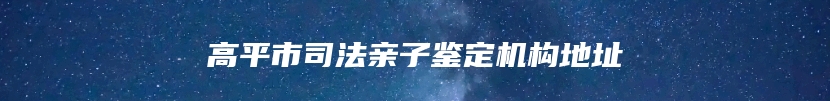 高平市司法亲子鉴定机构地址